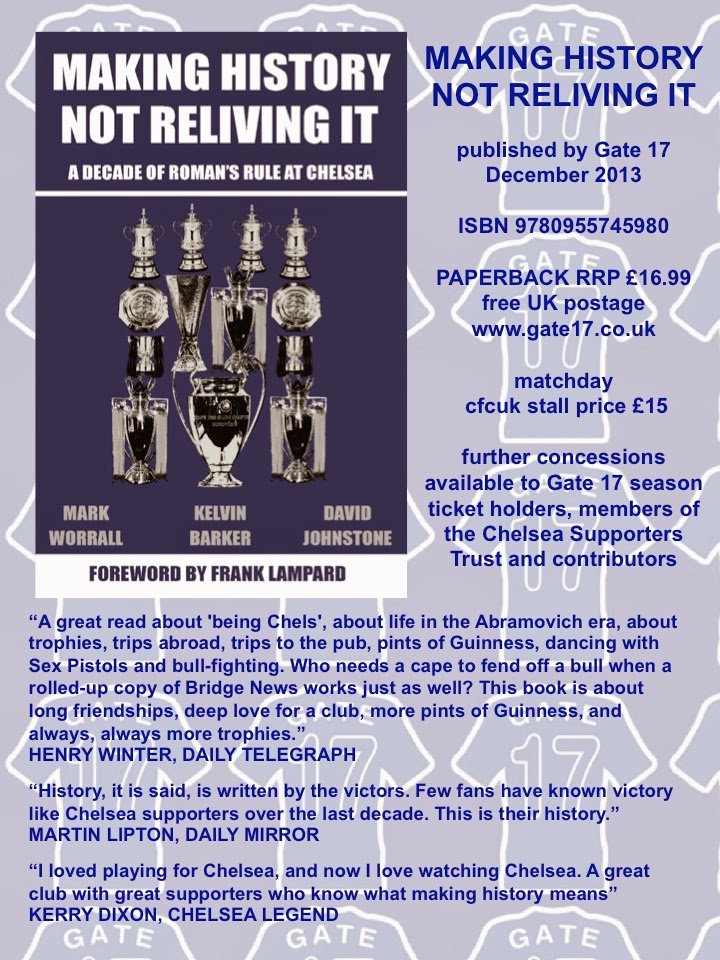 MAKING HISTORY NOT RELIVING IT

A DECADE OF ROMAN'S RULE AT CHELSEA

MARK WORRALL

KELVIN BARKER

DAVID JOHNSTONE

FOREWORD BY FRANK LAMPARD

MAKING HISTORY NOT RELIVING IT

published by Gate 17
December 2013

ISBN 9780955745980

PAPERBACK RRP £16.99
free UK postage
www.gate17.co.uk

matchday
cfcuk stall price £15

further concessions available to Gate 17 season ticket holders, members of the Chelsea Supporters Trust and contributors

"A great read about 'being Chels', about life in the Abramovich era, about trophies, trips abroad, trips to the pub, pints of Guinness, dancing with Sex Pistols and bull-fighting. Who needs a cape to fend off a bull when a rolled-up copy of Bridge News works just as well? This book is about long friendships, deep love for a club, more pints of Guinness, and always, always more trophies."
HENRY WINTER, DAILY TELEGRAPH

"History, it is said, is written by the victors. Few fans have known victory like Chelsea supporters over the last decade. This is their history."
MARTIN LIPTON, DAILY MIRROR

"I loved playing for Chelsea, and now I love watching Chelsea. A great club with great supporters who know what making history means"
KERRY DIXON, CHELSEA LEGEND

GATE 17